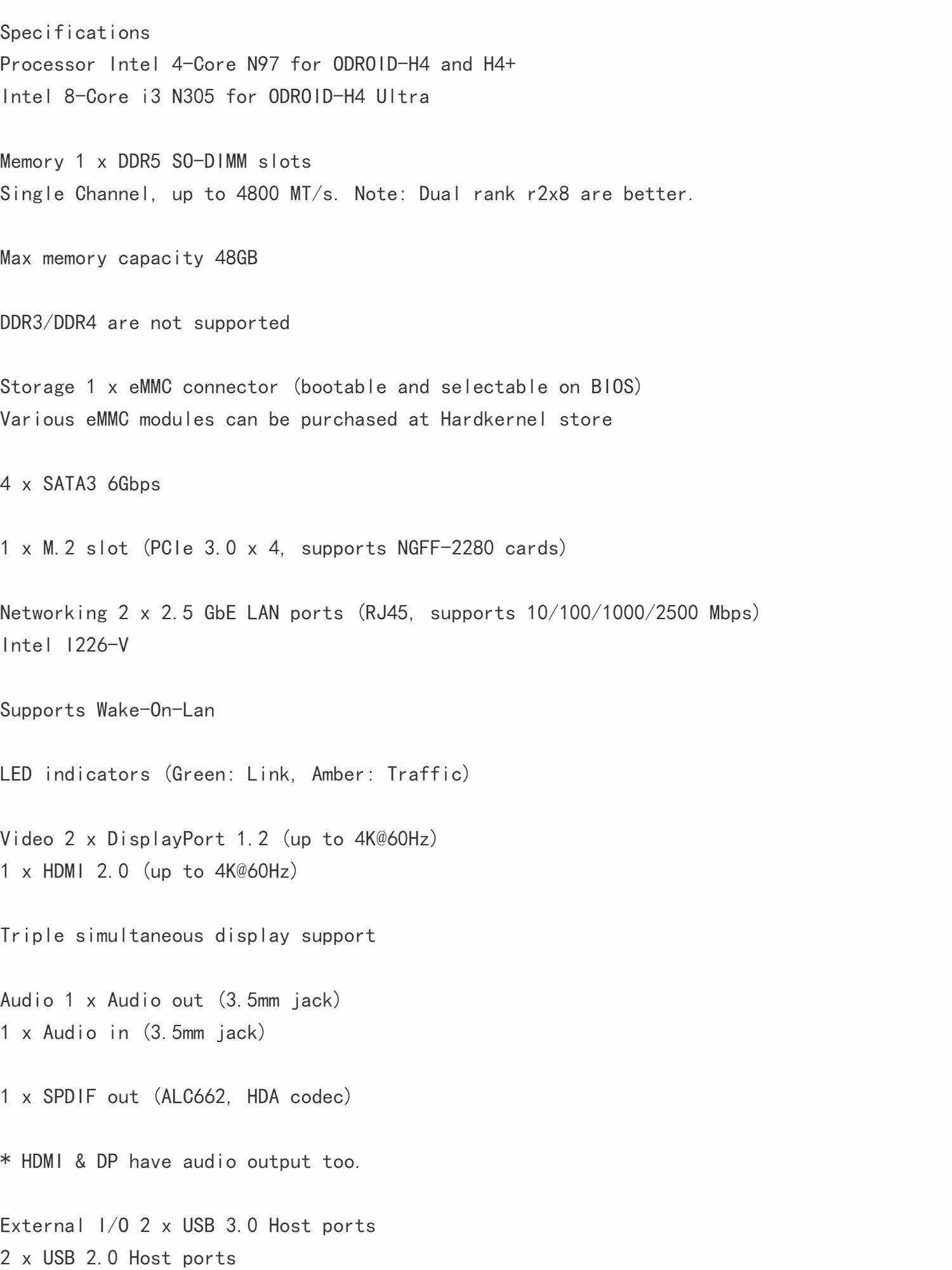 Specifications
Processor Intel 4-Core N97 for ODROID-H4 and H4+
Intel 8-Core i3 N305 for ODROID-H4 Ultra

Memory 1 x DDR5 SO-DIMM slots
Single Channel, up to 4800 MT/s. Note: Dual rank r2x8 are better.

Max memory capacity 48GB

DDR3/DDR4 are not supported

Storage 1 x eMMC connector (bootable and selectable on BIOS)
Various eMMC modules can be purchased at Hardkernel store

4 x SATA3 6Gbps

1 x M.2 slot (PCIe 3.0 x 4, supports NGFF-2280 cards)

Networking 2 x 2.5 GbE LAN ports (RJ45, supports 10/100/1000/2500 Mbps)
Intel I226-V

Supports Wake-On-Lan

LED indicators (Green: Link, Amber: Traffic)

Video 2 x DisplayPort 1.2 (up to 4K@60Hz)
1 x HDMI 2.0 (up to 4K@60Hz)

Triple simultaneous display support

Audio 1 x Audio out (3.5mm jack)
1 x Audio in (3.5mm jack)

1 x SPDIF out (ALC662, HDA codec)

* HDMI & DP have audio output too.

External I/O 2 x USB 3.0 Host ports
2 x USB 2.0 Host ports